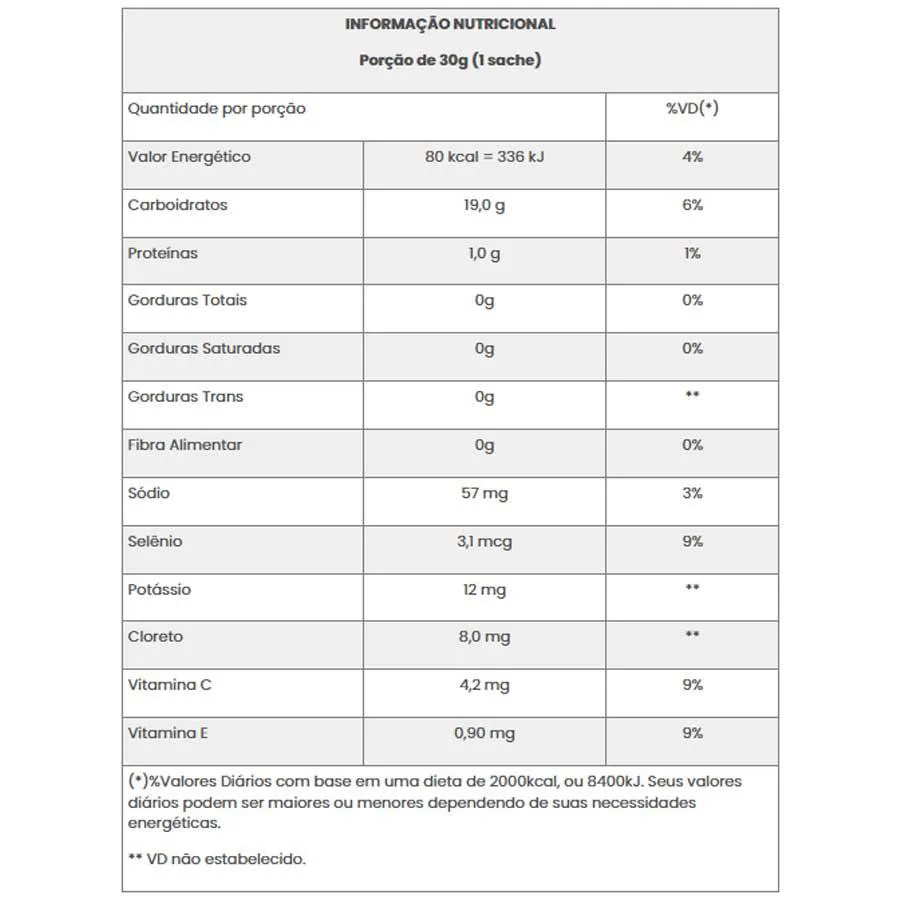 INFORMAÇÃO NUTRICIONAL

Porção de 30g (1 sache)

| Quantidade por porção | | %VD(*) |
|---|---|---|
| Valor Energético | 80 kcal = 336 kJ | 4% |
| Carboidratos | 19,0 g | 6% |
| Proteínas | 1,0 g | 1% |
| Gorduras Totais | 0g | 0% |
| Gorduras Saturadas | 0g | 0% |
| Gorduras Trans | 0g | ** |
| Fibra Alimentar | 0g | 0% |
| Sódio | 57 mg | 3% |
| Selênio | 3,1 mcg | 9% |
| Potássio | 12 mg | ** |
| Cloreto | 8,0 mg | ** |
| Vitamina C | 4,2 mg | 9% |
| Vitamina E | 0,90 mg | 9% |

(*)%Valores Diários com base em uma dieta de 2000kcal, ou 8400kJ. Seus valores diários podem ser maiores ou menores dependendo de suas necessidades energéticas.

** VD não estabelecido.